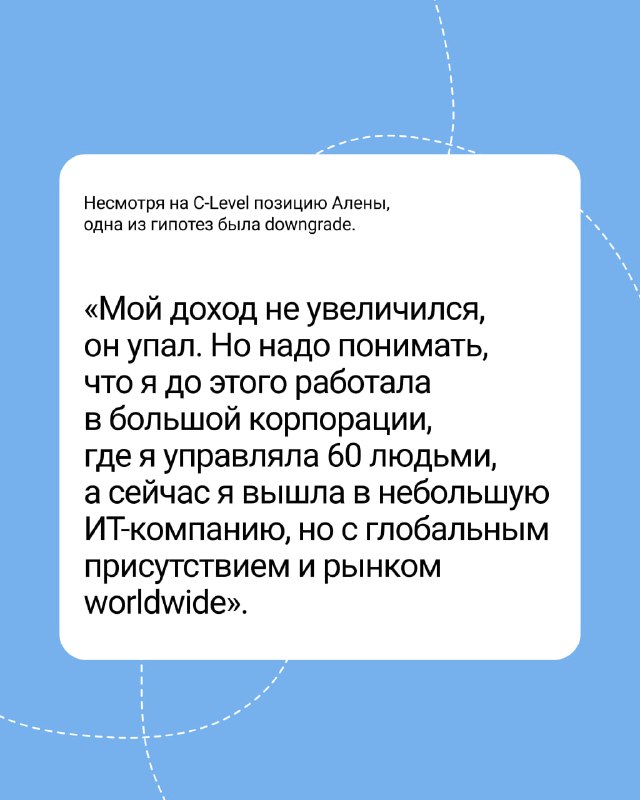 Несмотря на C-Level позицию Алены, одна из гипотез была downgrade.

«Мой доход не увеличился, он упал. Но надо понимать, что я до этого работала в большой корпорации, где я управляла 60 людьми, а сейчас я вышла в небольшую ИТ-компанию, но с глобальным присутствием и рынком worldwide».